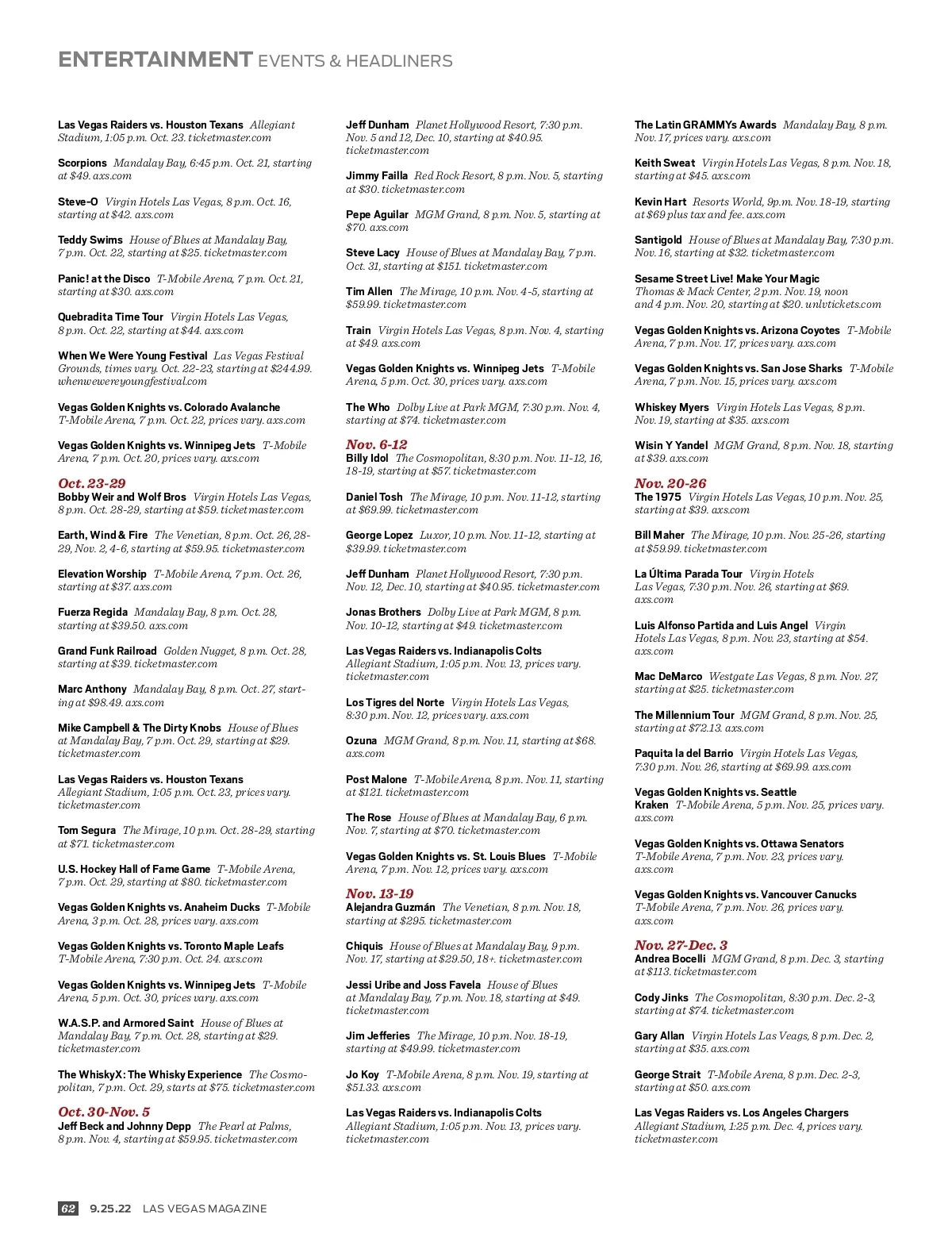 ENTERTAINMENT EVENTS & HEADLINERS

Las Vegas Raiders vs. Houston Texans Allegiant Stadium, 1:05 p.m. Oct. 23. ticketmaster.com

Scorpions Mandalay Bay, 6:45 p.m. Oct. 21, starting at $49. axs.com

Steve-O Virgin Hotels Las Vegas, 8 p.m. Oct. 16, starting at $42. axs.com

Teddy Swims House of Blues at Mandalay Bay, 7 p.m. Oct. 22, starting at $25. ticketmaster.com

Panic! at the Disco T-Mobile Arena, 7 p.m. Oct. 21, starting at $30. axs.com

Quebradita Time Tour Virgin Hotels Las Vegas, 8 p.m. Oct. 22, starting at $44. axs.com

When We Were Young Festival Las Vegas Festival Grounds, times vary. Oct. 22-23, starting at $244.99. whenwewereyoungfestival.com

Vegas Golden Knights vs. Colorado Avalanche T-Mobile Arena, 7 p.m. Oct. 22, prices vary. axs.com

Vegas Golden Knights vs. Winnipeg Jets T-Mobile Arena, 7 p.m. Oct. 20, prices vary. axs.com

Oct. 23-29
Bobby Weir and Wolf Bros Virgin Hotels Las Vegas, 8 p.m. Oct. 28-29, starting at $59. ticketmaster.com

Earth, Wind & Fire The Venetian, 8 p.m. Oct. 26, 28-29, Nov. 2, 4-6, starting at $59.95. ticketmaster.com

Elevation Worship T-Mobile Arena, 7 p.m. Oct. 26, starting at $37. axs.com

Fuerza Regida Mandalay Bay, 8 p.m. Oct. 28, starting at $39.50. axs.com

Grand Funk Railroad Golden Nugget, 8 p.m. Oct. 28, starting at $39. ticketmaster.com

Marc Anthony Mandalay Bay, 8 p.m. Oct. 27, starting at $98.49. axs.com

Mike Campbell & The Dirty Knobs House of Blues at Mandalay Bay, 7 p.m. Oct. 29, starting at $29. ticketmaster.com

Las Vegas Raiders vs. Houston Texans Allegiant Stadium, 1:05 p.m. Oct. 23, prices vary. ticketmaster.com

Tom Segura The Mirage, 10 p.m. Oct. 28-29, starting at $71. ticketmaster.com

U.S. Hockey Hall of Fame Game T-Mobile Arena, 7 p.m. Oct. 29, starting at $80. ticketmaster.com

Vegas Golden Knights vs. Anaheim Ducks T-Mobile Arena, 3 p.m. Oct. 28, prices vary. axs.com

Vegas Golden Knights vs. Toronto Maple Leafs T-Mobile Arena, 7:30 p.m. Oct. 24. axs.com

Vegas Golden Knights vs. Winnipeg Jets T-Mobile Arena, 5 p.m. Oct. 30, prices vary. axs.com

W.A.S.P. and Armored Saint House of Blues at Mandalay Bay, 7 p.m. Oct. 28, starting at $29. ticketmaster.com

The WhiskyX: The Whisky Experience The Cosmopolitan, 7 p.m. Oct. 29, starts at $75. ticketmaster.com

Oct. 30-Nov. 5
Jeff Beck and Johnny Depp The Pearl at Palms, 8 p.m. Nov. 4, starting at $59.95. ticketmaster.com

Jeff Dunham Planet Hollywood Resort, 7:30 p.m. Nov. 5 and 12, Dec. 10, starting at $40.95. ticketmaster.com

Jimmy Failla Red Rock Resort, 8 p.m. Nov. 5, starting at $30. ticketmaster.com

Pepe Aguilar MGM Grand, 8 p.m. Nov. 5, starting at $70. axs.com

Steve Lacy House of Blues at Mandalay Bay, 7 p.m. Oct. 31, starting at $151. ticketmaster.com

Tim Allen The Mirage, 10 p.m. Nov. 4-5, starting at $59.99. ticketmaster.com

Train Virgin Hotels Las Vegas, 8 p.m. Nov. 4, starting at $49. axs.com

Vegas Golden Knights vs. Winnipeg Jets T-Mobile Arena, 5 p.m. Oct. 30, prices vary. axs.com

The Who Dolby Live at Park MGM, 7:30 p.m. Nov. 4, starting at $74. ticketmaster.com

Nov. 6-12
Billy Idol The Cosmopolitan, 8:30 p.m. Nov. 11-12, 16, 18-19, starting at $57. ticketmaster.com

Daniel Tosh The Mirage, 10 p.m. Nov. 11-12, starting at $69.99. ticketmaster.com

George Lopez Luxor, 10 p.m. Nov. 11-12, starting at $39.99. ticketmaster.com

Jeff Dunham Planet Hollywood Resort, 7:30 p.m. Nov. 12, Dec. 10, starting at $40.95. ticketmaster.com

Jonas Brothers Dolby Live at Park MGM, 8 p.m. Nov. 10-12, starting at $49. ticketmaster.com

Las Vegas Raiders vs. Indianapolis Colts Allegiant Stadium, 1:05 p.m. Nov. 13, prices vary. ticketmaster.com

Los Tigres del Norte Virgin Hotels Las Vegas, 8:30 p.m. Nov. 12, prices vary. axs.com

Ozuna MGM Grand, 8 p.m. Nov. 11, starting at $68. axs.com

Post Malone T-Mobile Arena, 8 p.m. Nov. 11, starting at $121. ticketmaster.com

The Rose House of Blues at Mandalay Bay, 6 p.m. Nov. 7, starting at $70. ticketmaster.com

Vegas Golden Knights vs. St. Louis Blues T-Mobile Arena, 7 p.m. Nov. 12, prices vary. axs.com

Nov. 13-19
Alejandra Guzmán The Venetian, 8 p.m. Nov. 18, starting at $295. ticketmaster.com

Chiquis House of Blues at Mandalay Bay, 9 p.m. Nov. 17, starting at $29.50, 18+. ticketmaster.com

Jessi Uribe and Joss Favela House of Blues at Mandalay Bay, 7 p.m. Nov. 18, starting at $49. ticketmaster.com

Jim Jefferies The Mirage, 10 p.m. Nov. 18-19, starting at $49.99. ticketmaster.com

Jo Koy T-Mobile Arena, 8 p.m. Nov. 19, starting at $51.33. axs.com

Las Vegas Raiders vs. Indianapolis Colts Allegiant Stadium, 1:05 p.m. Nov. 13, prices vary. ticketmaster.com

The Latin GRAMMYs Awards Mandalay Bay, 8 p.m. Nov. 17, prices vary. axs.com

Keith Sweat Virgin Hotels Las Vegas, 8 p.m. Nov. 18, starting at $45. axs.com

Kevin Hart Resorts World, 9p.m. Nov. 18-19, starting at $69 plus tax and fee. axs.com

Santigold House of Blues at Mandalay Bay, 7:30 p.m. Nov. 16, starting at $32. ticketmaster.com

Sesame Street Live! Make Your Magic Thomas & Mack Center, 2 p.m. Nov. 19, noon and 4 p.m. Nov. 20, starting at $20. unlvtickets.com

Vegas Golden Knights vs. Arizona Coyotes T-Mobile Arena, 7 p.m. Nov. 17, prices vary. axs.com

Vegas Golden Knights vs. San Jose Sharks T-Mobile Arena, 7 p.m. Nov. 15, prices vary. axs.com

Whiskey Myers Virgin Hotels Las Vegas, 8 p.m. Nov. 19, starting at $35. axs.com

Wisin Y Yandel MGM Grand, 8 p.m. Nov. 18, starting at $39. axs.com

Nov. 20-26
The 1975 Virgin Hotels Las Vegas, 10 p.m. Nov. 25, starting at $39. axs.com

Bill Maher The Mirage, 10 p.m. Nov. 25-26, starting at $59.99. ticketmaster.com

La Última Parada Tour Virgin Hotels Las Vegas, 7:30 p.m. Nov. 26, starting at $69. axs.com

Luis Alfonso Partida and Luis Angel Virgin Hotels Las Vegas, 8 p.m. Nov. 23, starting at $54. axs.com

Mac DeMarco Westgate Las Vegas, 8 p.m. Nov. 27, starting at $25. ticketmaster.com

The Millennium Tour MGM Grand, 8 p.m. Nov. 25, starting at $72.13. axs.com

Paquita la del Barrio Virgin Hotels Las Vegas, 7:30 p.m. Nov. 26, starting at $69.99. axs.com

Vegas Golden Knights vs. Seattle Kraken T-Mobile Arena, 5 p.m. Nov. 25, prices vary. axs.com

Vegas Golden Knights vs. Ottawa Senators T-Mobile Arena, 7 p.m. Nov. 23, prices vary. axs.com

Vegas Golden Knights vs. Vancouver Canucks T-Mobile Arena, 7 p.m. Nov. 26, prices vary. axs.com

Nov. 27-Dec. 3
Andrea Bocelli MGM Grand, 8 p.m. Dec. 3, starting at $113. ticketmaster.com

Cody Jinks The Cosmopolitan, 8:30 p.m. Dec. 2-3, starting at $74. ticketmaster.com

Gary Allan Virgin Hotels Las Veags, 8 p.m. Dec. 2, starting at $35. axs.com

George Strait T-Mobile Arena, 8 p.m. Dec. 2-3, starting at $50. axs.com

Las Vegas Raiders vs. Los Angeles Chargers Allegiant Stadium, 1:25 p.m. Dec. 4, prices vary. ticketmaster.com

62 9.25.22 LAS VEGAS MAGAZINE